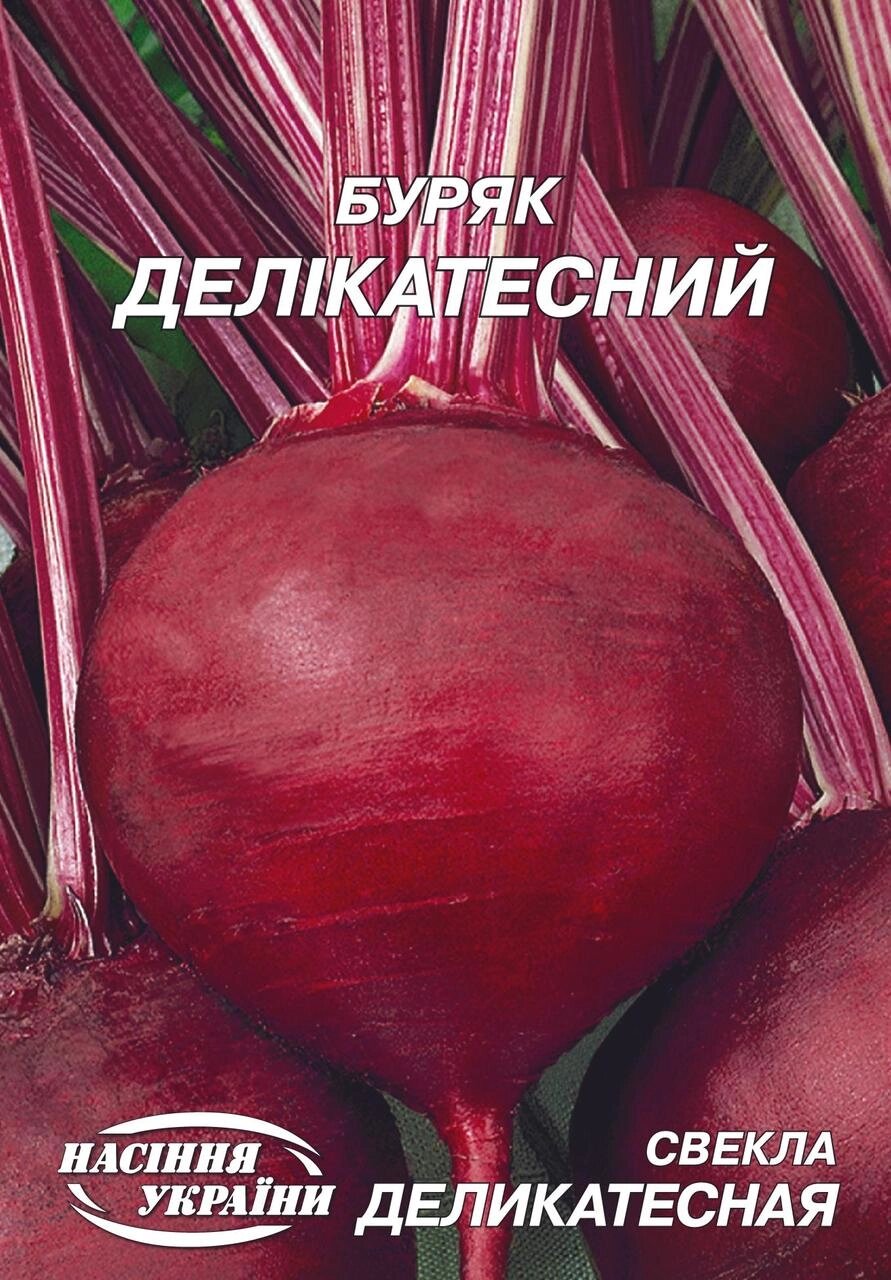 БУРЯК
ДЕЛІКАТЕСНИЙ

НАСІННЯ УКРАЇНИ

СВЕКЛА
ДЕЛИКАТЕСНАЯ